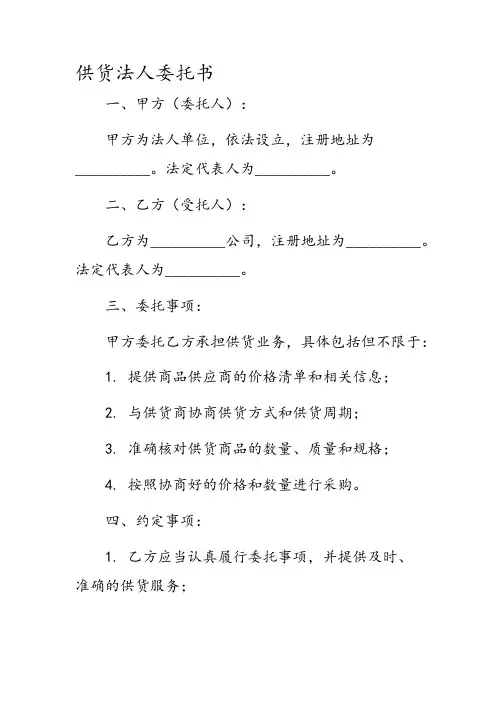 供货法人委托书

一、甲方（委托人）：

甲方为法人单位，依法设立，注册地址为__________。法定代表人为__________。

二、乙方（受托人）：

乙方为__________公司，注册地址为__________。法定代表人为__________。

三、委托事项：

甲方委托乙方承担供货业务，具体包括但不限于：

1. 提供商品供应商的价格清单和相关信息；

2. 与供货商协商供货方式和供货周期；

3. 准确核对供货商品的数量、质量和规格；

4. 按照协商好的价格和数量进行采购。

四、约定事项：

1. 乙方应当认真履行委托事项，并提供及时、准确的供货服务；